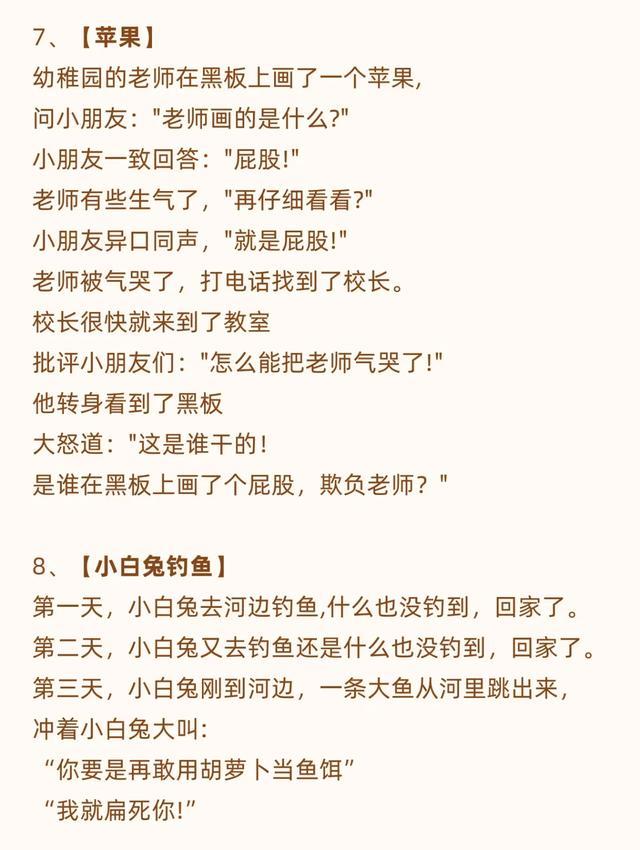 7、【苹果】
幼稚园的老师在黑板上画了一个苹果,
问小朋友:"老师画的是什么?"
小朋友一致回答:"屁股!"
老师有些生气了,"再仔细看看?"
小朋友异口同声,"就是屁股!"
老师被气哭了,打电话找到了校长。
校长很快就来到了教室
批评小朋友们:"怎么能把老师气哭了!"
他转身看到了黑板
大怒道:"这是谁干的!
是谁在黑板上画了个屁股,欺负老师?"

8、【小白兔钓鱼】
第一天,小白兔去河边钓鱼,什么也没钓到,回家了。
第二天,小白兔又去钓鱼还是什么也没钓到,回家了。
第三天,小白兔刚到河边,一条大鱼从河里跳出来,
冲着小白兔大叫:
“你要是再敢用胡萝卜当鱼饵”
“我就扁死你!”